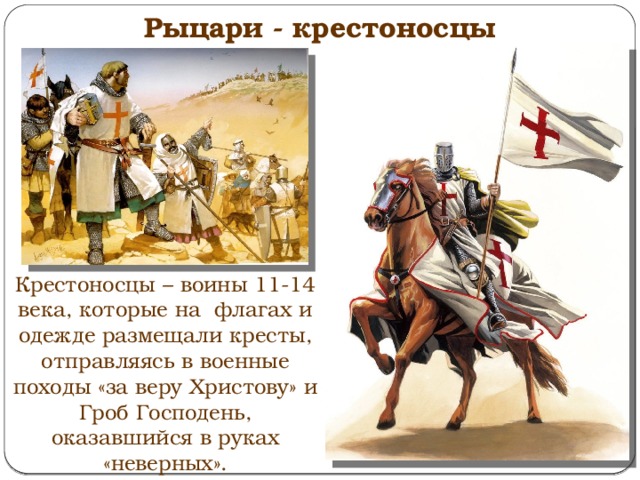 Рыцари - крестоносцы

Крестоносцы – воины 11-14 века, которые на флагах и одежде размещали кресты, отправляясь в военные походы «за веру Христову» и Гроб Господень, оказавшийся в руках «неверных».